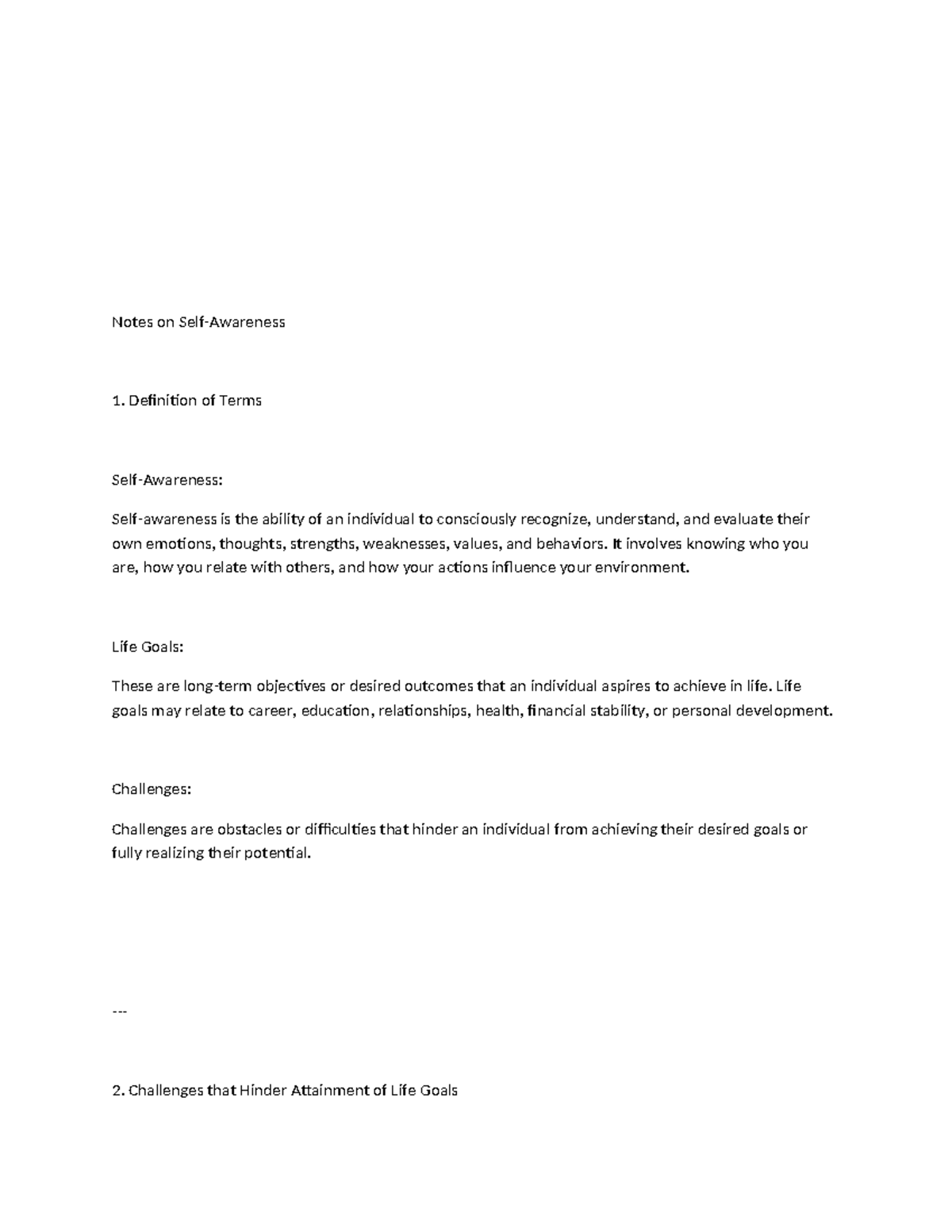 Notes on Self-Awareness

1. Definition of Terms

Self-Awareness:

Self-awareness is the ability of an individual to consciously recognize, understand, and evaluate their own emotions, thoughts, strengths, weaknesses, values, and behaviors. It involves knowing who you are, how you relate with others, and how your actions influence your environment.

Life Goals:

These are long-term objectives or desired outcomes that an individual aspires to achieve in life. Life goals may relate to career, education, relationships, health, financial stability, or personal development.

Challenges:

Challenges are obstacles or difficulties that hinder an individual from achieving their desired goals or fully realizing their potential.

---

2. Challenges that Hinder Attainment of Life Goals